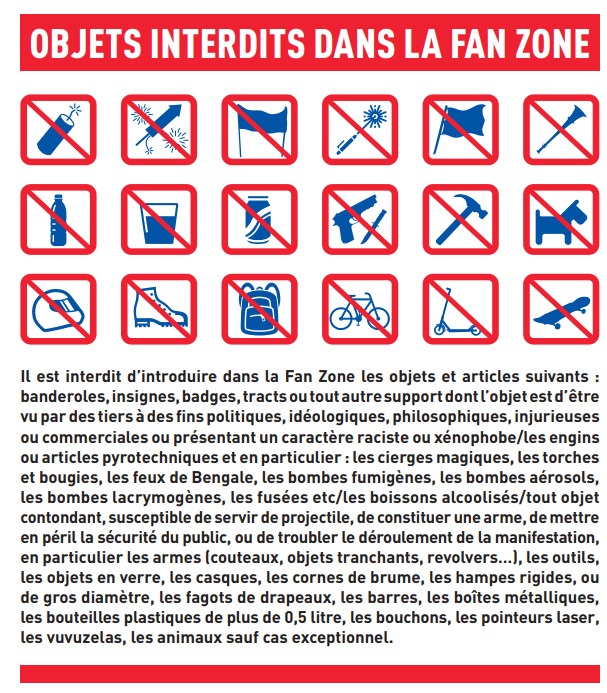 OBJETS INTERDITS DANS LA FAN ZONE

Il est interdit d'introduire dans la Fan Zone les objets et articles suivants : banderoles, insignes, badges, tracts ou tout autre support dont l'objet est d'être vu par des tiers à des fins politiques, idéologiques, philosophiques, injurieuses ou commerciales ou présentant un caractère raciste ou xénophobe/les engins ou articles pyrotechniques et en particulier : les cierges magiques, les torches et bougies, les feux de Bengale, les bombes fumigènes, les bombes aérosols, les bombes lacrymogènes, les fusées etc/les boissons alcoolisés/tout objet contondant, susceptible de servir de projectile, de constituer une arme, de mettre en péril la sécurité du public, ou de troubler le déroulement de la manifestation, en particulier les armes (couteaux, objets tranchants, revolvers...), les outils, les objets en verre, les casques, les cornes de brume, les hampes rigides, ou de gros diamètre, les fagots de drapeaux, les barres, les boîtes métalliques, les bouteilles plastiques de plus de 0,5 litre, les bouchons, les pointeurs laser, les vuvuzelas, les animaux sauf cas exceptionnel.